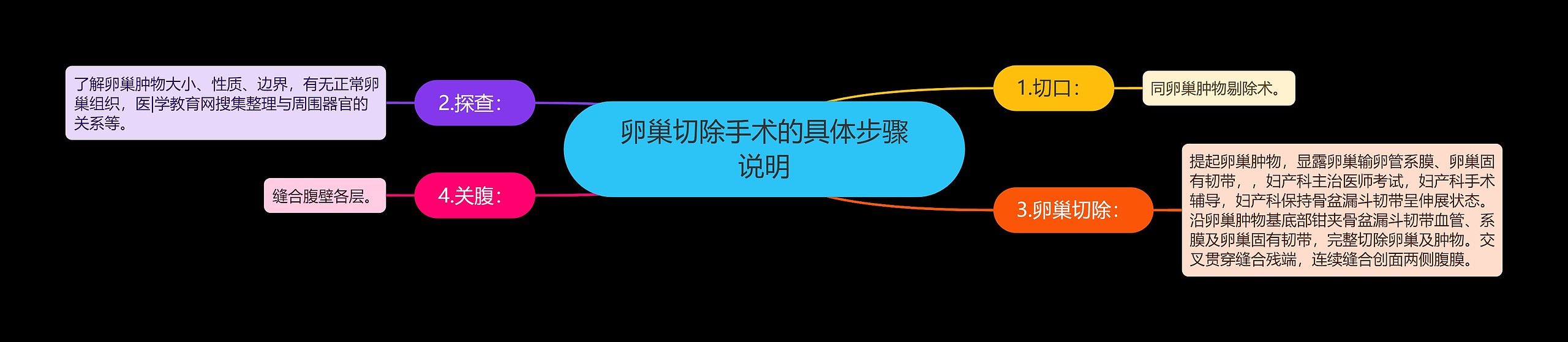 卵巢切除手术的具体步骤说明

1.切口：

同卵巢肿物剔除术。

2.探查：

了解卵巢肿物大小、性质、边界，有无正常卵巢组织，医|学教育网搜集整理与周围器官的关系等。

3.卵巢切除：

提起卵巢肿物，显露卵巢输卵管系膜、卵巢固有韧带，，妇产科主治医师考试，妇产科手术辅导，妇产科保持骨盆漏斗韧带呈伸展状态。沿卵巢肿物基底部钳夹骨盆漏斗韧带血管、系膜及卵巢固有韧带，完整切除卵巢及肿物。交叉贯穿缝合残端，连续缝合创面两侧腹膜。

4.关腹：

缝合腹壁各层。